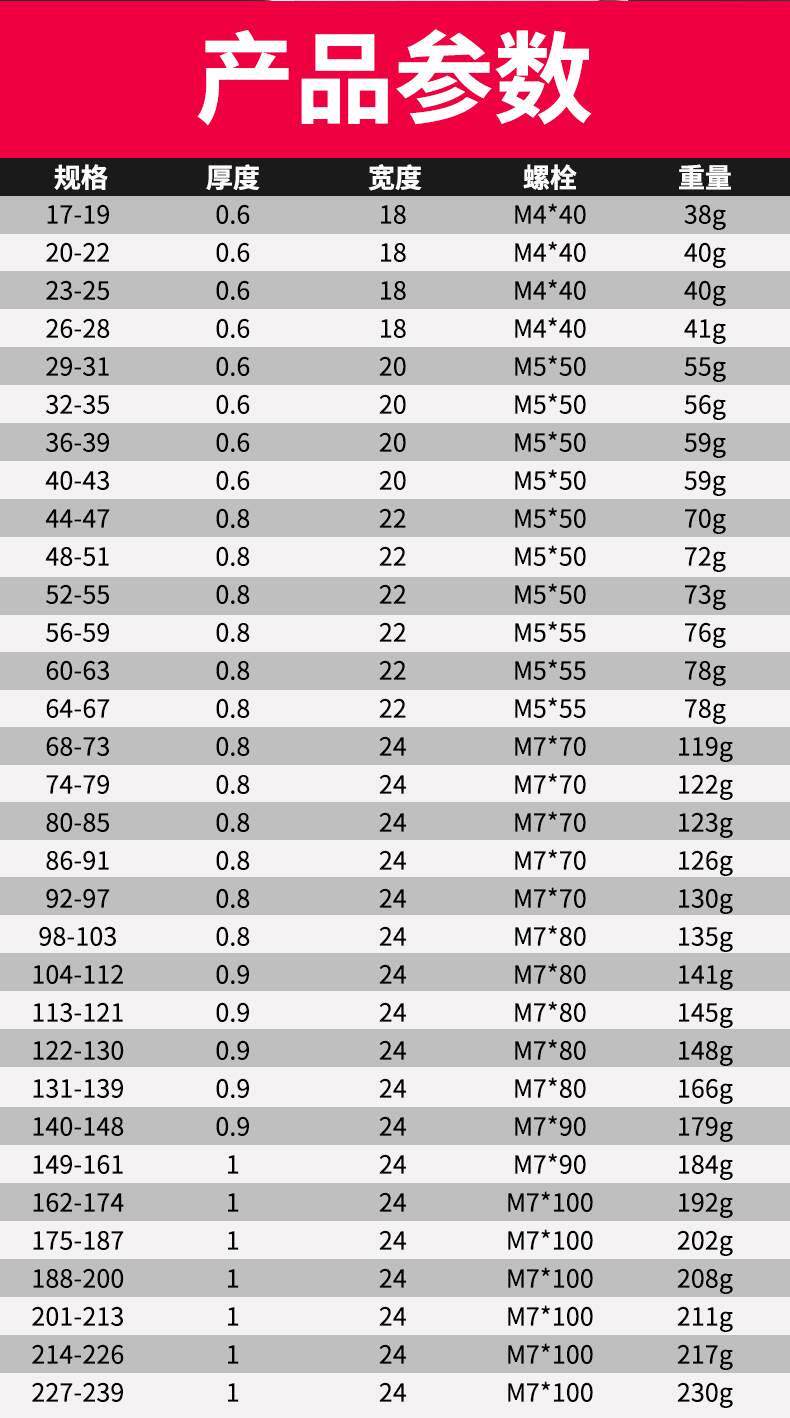 产品参数

| 规格 | 厚度 | 宽度 | 螺栓 | 重量 |
|---|---|---|---|---|
| 17-19 | 0.6 | 18 | M4*40 | 38g |
| 20-22 | 0.6 | 18 | M4*40 | 40g |
| 23-25 | 0.6 | 18 | M4*40 | 40g |
| 26-28 | 0.6 | 18 | M4*40 | 41g |
| 29-31 | 0.6 | 20 | M5*50 | 55g |
| 32-35 | 0.6 | 20 | M5*50 | 56g |
| 36-39 | 0.6 | 20 | M5*50 | 59g |
| 40-43 | 0.6 | 20 | M5*50 | 59g |
| 44-47 | 0.8 | 22 | M5*50 | 70g |
| 48-51 | 0.8 | 22 | M5*50 | 72g |
| 52-55 | 0.8 | 22 | M5*50 | 73g |
| 56-59 | 0.8 | 22 | M5*55 | 76g |
| 60-63 | 0.8 | 22 | M5*55 | 78g |
| 64-67 | 0.8 | 22 | M5*55 | 78g |
| 68-73 | 0.8 | 24 | M7*70 | 119g |
| 74-79 | 0.8 | 24 | M7*70 | 122g |
| 80-85 | 0.8 | 24 | M7*70 | 123g |
| 86-91 | 0.8 | 24 | M7*70 | 126g |
| 92-97 | 0.8 | 24 | M7*70 | 130g |
| 98-103 | 0.8 | 24 | M7*80 | 135g |
| 104-112 | 0.9 | 24 | M7*80 | 141g |
| 113-121 | 0.9 | 24 | M7*80 | 145g |
| 122-130 | 0.9 | 24 | M7*80 | 148g |
| 131-139 | 0.9 | 24 | M7*80 | 166g |
| 140-148 | 0.9 | 24 | M7*90 | 179g |
| 149-161 | 1 | 24 | M7*90 | 184g |
| 162-174 | 1 | 24 | M7*100 | 192g |
| 175-187 | 1 | 24 | M7*100 | 202g |
| 188-200 | 1 | 24 | M7*100 | 208g |
| 201-213 | 1 | 24 | M7*100 | 211g |
| 214-226 | 1 | 24 | M7*100 | 217g |
| 227-239 | 1 | 24 | M7*100 | 230g |